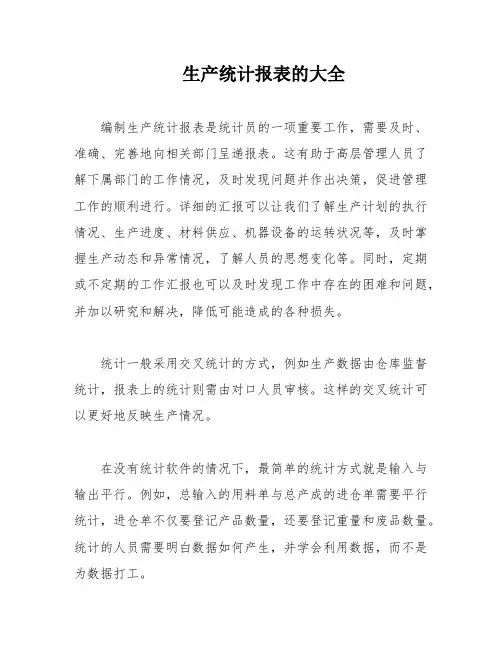 生产统计报表的大全

编制生产统计报表是统计员的一项重要工作，需要及时、准确、完善地向相关部门呈递报表。这有助于高层管理人员了解下属部门的工作情况，及时发现问题并作出决策，促进管理工作的顺利进行。详细的汇报可以让我们了解生产计划的执行情况、生产进度、材料供应、机器设备的运转状况等，及时掌握生产动态和异常情况，了解人员的思想变化等。同时，定期或不定期的工作汇报也可以及时发现工作中存在的困难和问题，并加以研究和解决，降低可能造成的各种损失。

统计一般采用交叉统计的方式，例如生产数据由仓库监督统计，报表上的统计则需由对口人员审核。这样的交叉统计可以更好地反映生产情况。

在没有统计软件的情况下，最简单的统计方式就是输入与输出平行。例如，总输入的用料单与总产成的进仓单需要平行统计，进仓单不仅要登记产品数量，还要登记重量和废品数量。统计的人员需要明白数据如何产生，并学会利用数据，而不是为数据打工。